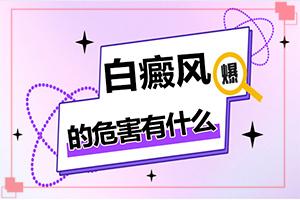 白癜风 爆

的危害有什么